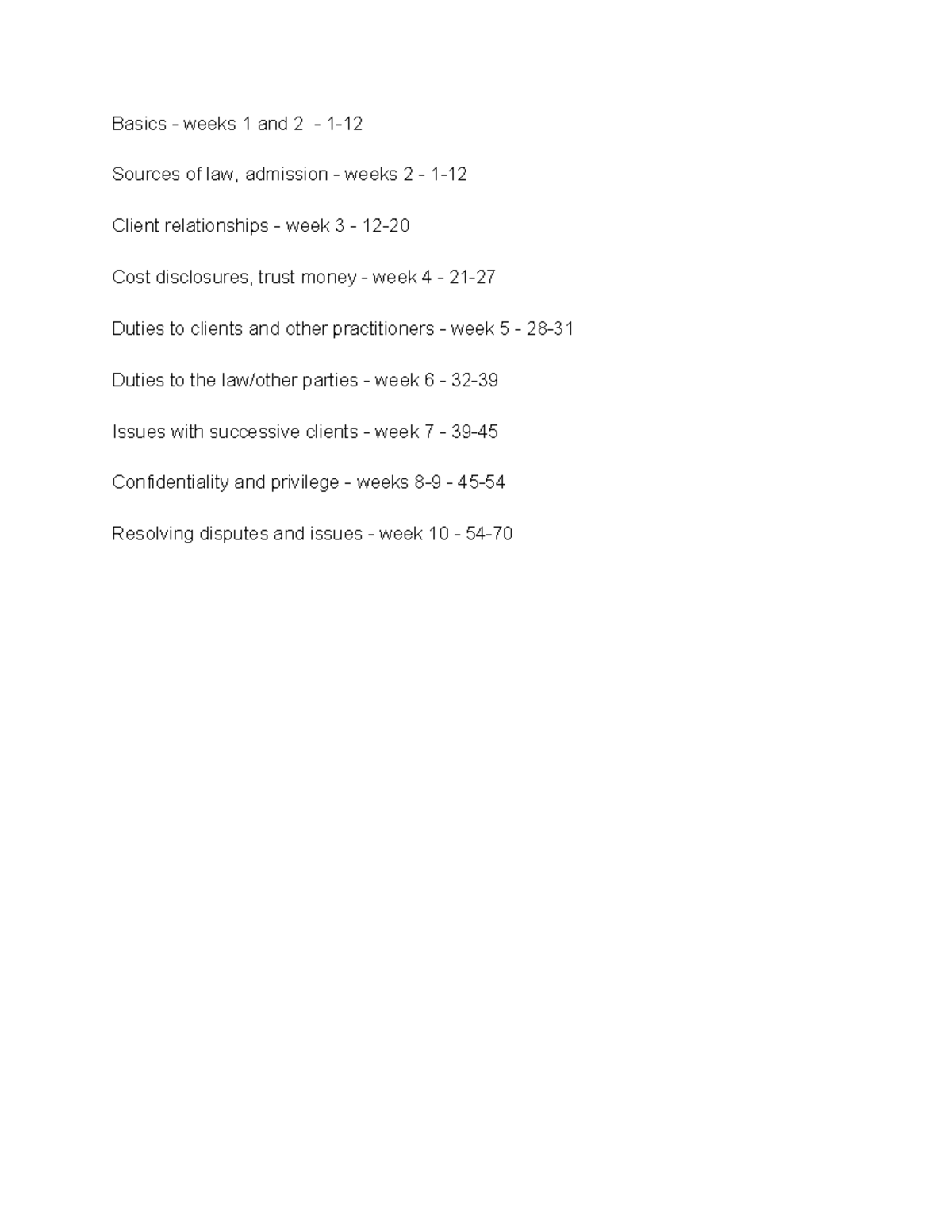 Basics - weeks 1 and 2 - 1-12

Sources of law, admission - weeks 2 - 1-12

Client relationships - week 3 - 12-20

Cost disclosures, trust money - week 4 - 21-27

Duties to clients and other practitioners - week 5 - 28-31

Duties to the law/other parties - week 6 - 32-39

Issues with successive clients - week 7 - 39-45

Confidentiality and privilege - weeks 8-9 - 45-54

Resolving disputes and issues - week 10 - 54-70